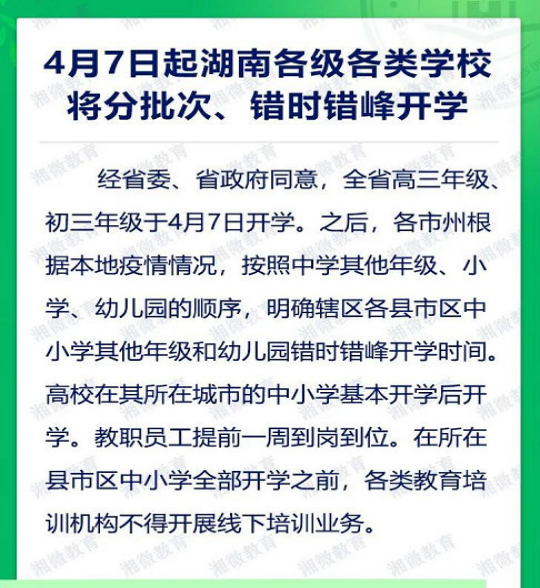 4月7日起湖南各级各类学校将分批次、错时错峰开学

经省委、省政府同意，全省高三年级、初三年级于4月7日开学。之后，各市州根据本地疫情情况，按照中学其他年级、小学、幼儿园的顺序，明确辖区各县市区中小学其他年级和幼儿园错时错峰开学时间。高校在其所在城市的中小学基本开学后开学。教职员工提前一周到岗到位。在所在县市区中小学全部开学之前，各类教育培训机构不得开展线下培训业务。

湘微教育